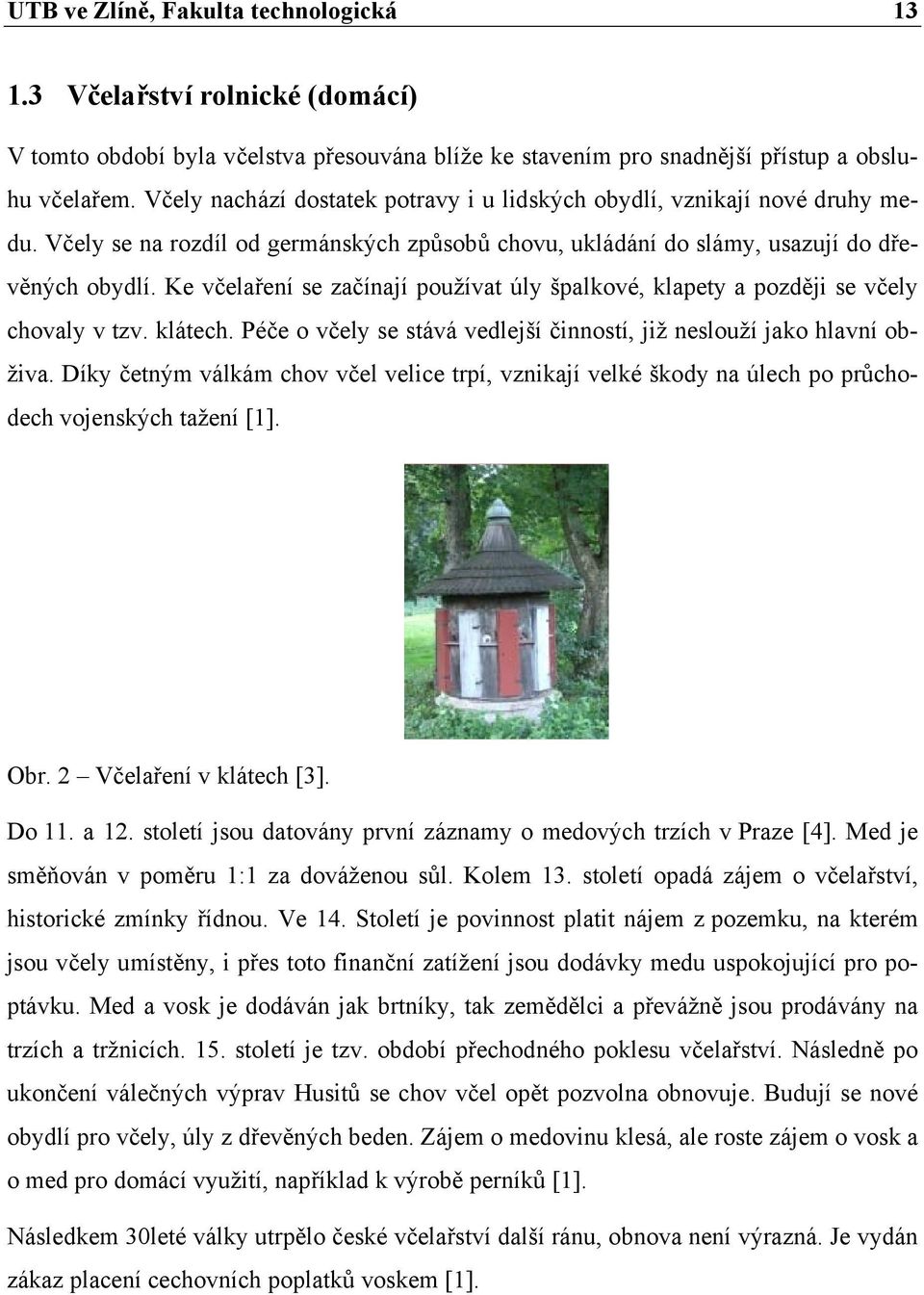 UTB ve Zlíně, Fakulta technologická 13

1.3 Včelařství rolnické (domácí)

V tomto období byla včelstva přesouvána blíže ke stavením pro snadnější přístup a obsluhu včelařem. Včely nachází dostatek potravy i u lidských obydlí, vznikají nové druhy medu. Včely se na rozdíl od germánských způsobů chovu, ukládání do slámy, usazují do dřevěných obydlí. Ke včelaření se začínají používat úly špalkové, klapety a později se včely chovaly v tzv. klátech. Péče o včely se stává vedlejší činností, již neslouží jako hlavní obživa. Díky četným válkám chov včel velice trpí, vznikají velké škody na úlech po průchodech vojenských tažení [1].

Obr. 2 – Včelaření v klátech [3].

Do 11. a 12. století jsou datovány první záznamy o medových trzích v Praze [4]. Med je směňován v poměru 1:1 za dováženou sůl. Kolem 13. století opadá zájem o včelařství, historické zmínky řídnou. Ve 14. Století je povinnost platit nájem z pozemku, na kterém jsou včely umístěny, i přes toto finanční zatížení jsou dodávky medu uspokojující pro poptávku. Med a vosk je dodáván jak brtníky, tak zemědělci a převážně jsou prodávány na trzích a tržnicích. 15. století je tzv. období přechodného poklesu včelařství. Následně po ukončení válečných výprav Husitů se chov včel opět pozvolna obnovuje. Budují se nové obydlí pro včely, úly z dřevěných beden. Zájem o medovinu klesá, ale roste zájem o vosk a o med pro domácí využití, například k výrobě perníků [1].

Následkem 30leté války utrpělo české včelařství další ránu, obnova není výrazná. Je vydán zákaz placení cechovních poplatků voskem [1].